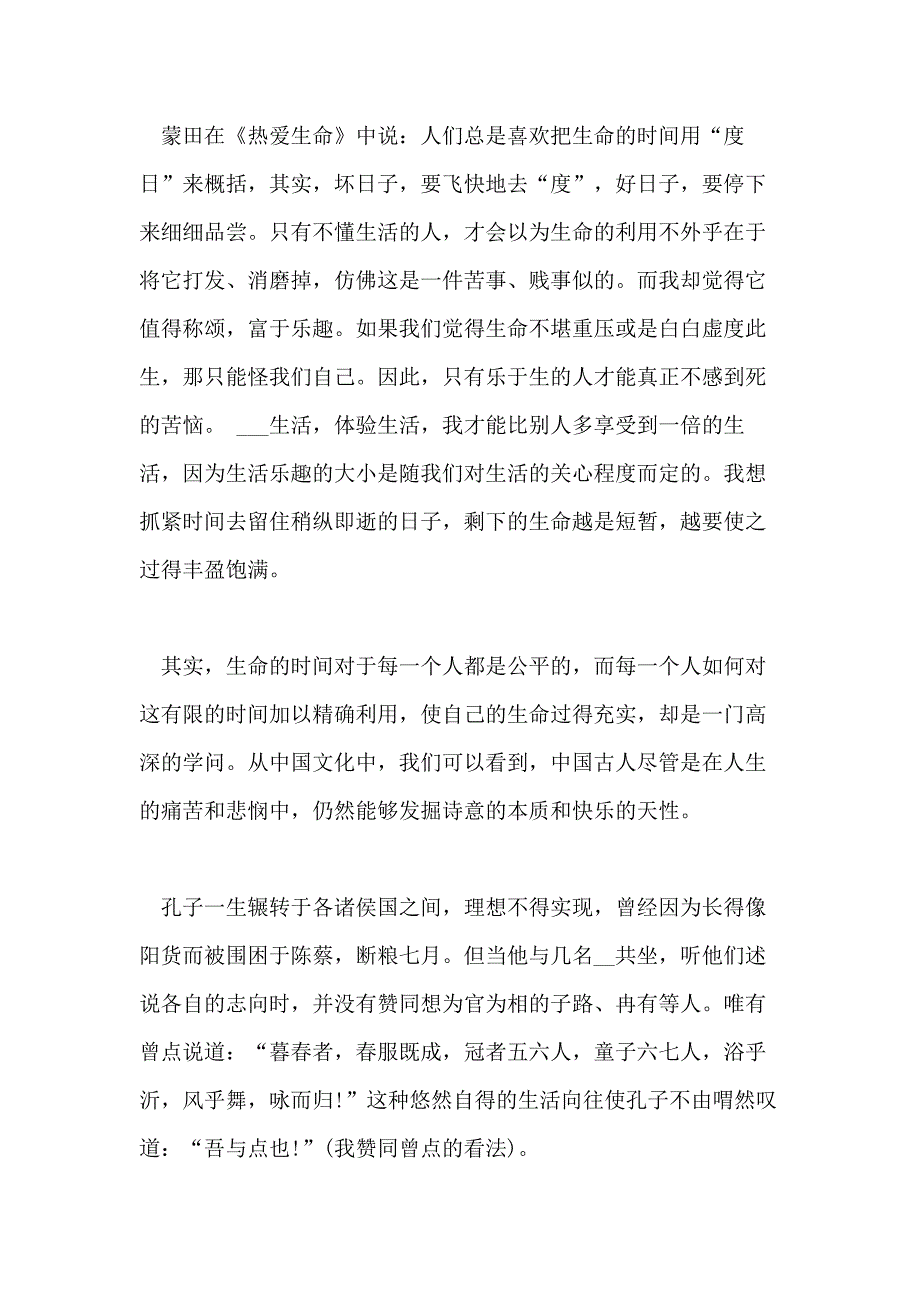 蒙田在《热爱生命》中说：人们总是喜欢把生命的时间用“度日”来概括，其实，坏日子，要飞快地去“度”，好日子，要停下来细细品尝。只有不懂生活的人，才会以为生命的利用不外乎在于将它打发、消磨掉，仿佛这是一件苦事、贱事似的。而我却觉得它值得称颂，富于乐趣。如果我们觉得生命不堪重压或是白白虚度此生，那只能怪我们自己。因此，只有乐于生的人才能真正不感到死的苦恼。 ___生活，体验生活，我才能比别人多享受到一倍的生活，因为生活乐趣的大小是随我们对生活的关心程度而定的。我想抓紧时间去留住稍纵即逝的日子，剩下的生命越是短暂，越要使之过得丰盈饱满。

其实，生命的时间对于每一个人都是公平的，而每一个人如何对这有限的时间加以精确利用，使自己的生命过得充实，却是一门高深的学问。从中国文化中，我们可以看到，中国古人尽管是在人生的痛苦和悲悯中，仍然能够发掘诗意的本质和快乐的天性。

孔子一生辗转于各诸侯国之间，理想不得实现，曾经因为长得像阳货而被围困于陈蔡，断粮七月。但当他与几名__共坐，听他们述说各自的志向时，并没有赞同想为官为相的子路、冉有等人。唯有曾点说道：“暮春者，春服既成，冠者五六人，童子六七人，浴乎沂，风乎舞，咏而归!”这种悠然自得的生活向往使孔子不由喟然叹道：“吾与点也!”(我赞同曾点的看法)。